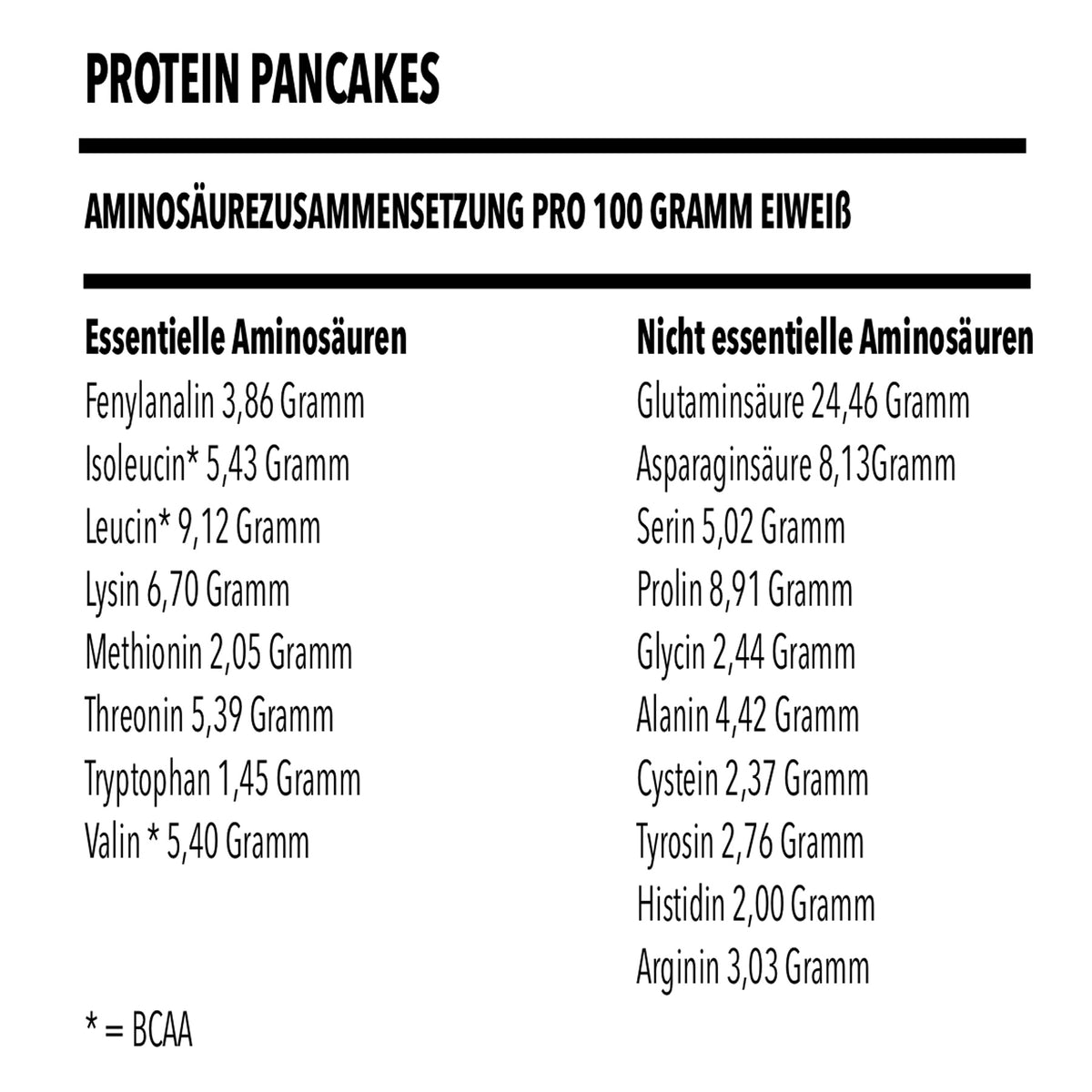 PROTEIN PANCAKES

AMINOSÄUREZUSAMMENSETZUNG PRO 100 GRAMM EIWEIß

Essentielle Aminosäuren
Fenylanalin 3,86 Gramm
Isoleucin* 5,43 Gramm
Leucin* 9,12 Gramm
Lysin 6,70 Gramm
Methionin 2,05 Gramm
Threonin 5,39 Gramm
Tryptophan 1,45 Gramm
Valin * 5,40 Gramm

* = BCAA

Nicht essentielle Aminosäuren
Glutaminsäure 24,46 Gramm
Asparaginsäure 8,13Gramm
Serin 5,02 Gramm
Prolin 8,91 Gramm
Glycin 2,44 Gramm
Alanin 4,42 Gramm
Cystein 2,37 Gramm
Tyrosin 2,76 Gramm
Histidin 2,00 Gramm
Arginin 3,03 Gramm